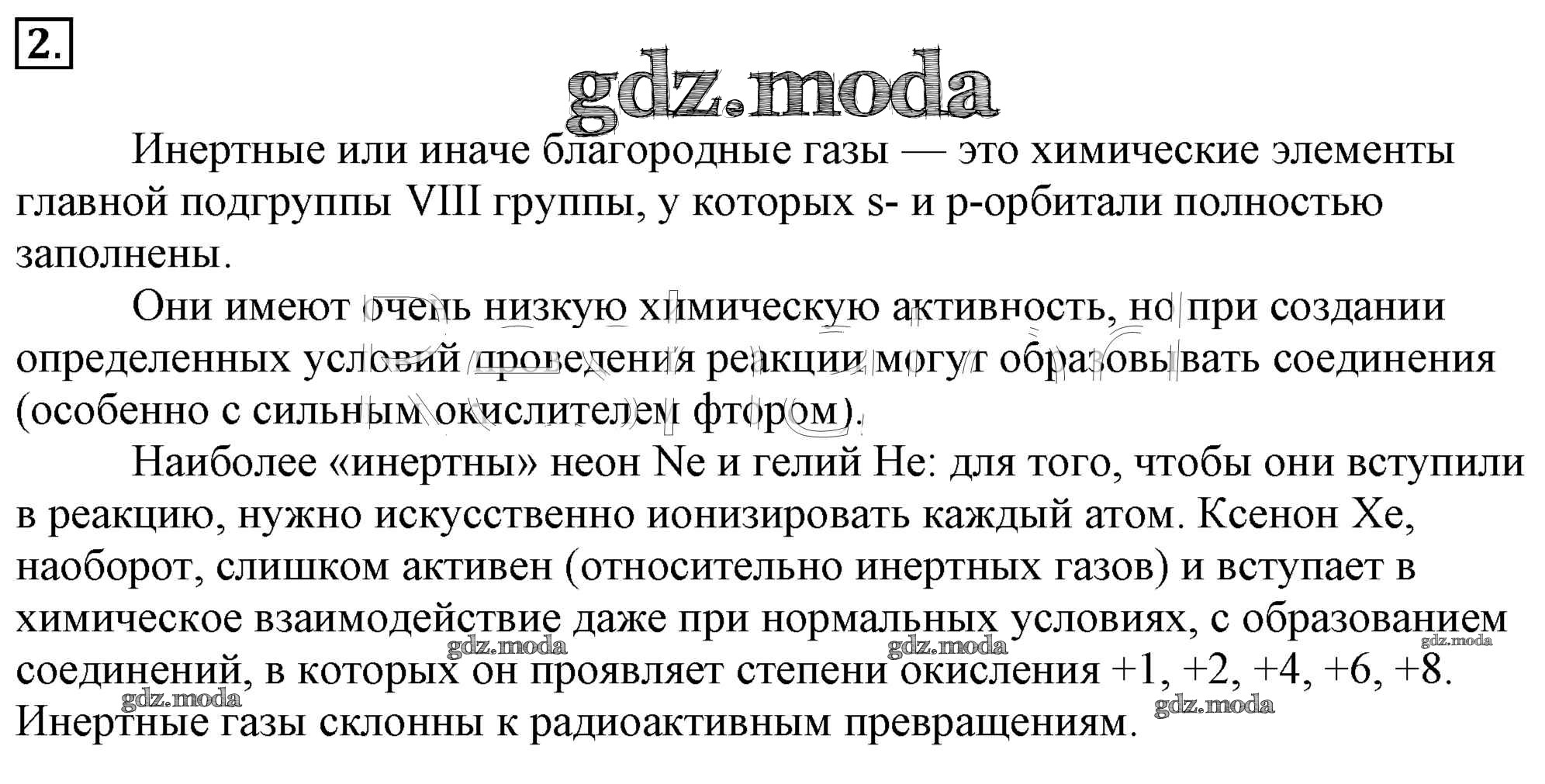 2.

Инертные или иначе благородные газы — это химические элементы главной подгруппы VIII группы, у которых s- и p-орбитали полностью заполнены.

Они имеют очень низкую химическую активность, но при создании определенных условий проведения реакции могут образовывать соединения (особенно с сильным окислителем фтором).

Наиболее «инертны» неон Ne и гелий He: для того, чтобы они вступили в реакцию, нужно искусственно ионизировать каждый атом. Ксенон Xe, наоборот, слишком активен (относительно инертных газов) и вступает в химическое взаимодействие даже при нормальных условиях, с образованием соединений, в которых он проявляет степени окисления +1, +2, +4, +6, +8. Инертные газы склонны к радиоактивным превращениям.

gdz.moda